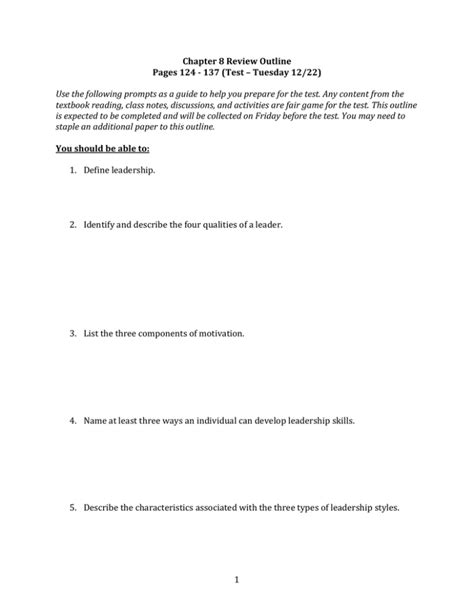 Chapter 8 Review Outline
Pages 124 - 137 (Test – Tuesday 12/22)

Use the following prompts as a guide to help you prepare for the test. Any content from the textbook reading, class notes, discussions, and activities are fair game for the test. This outline is expected to be completed and will be collected on Friday before the test. You may need to staple an additional paper to this outline.

You should be able to:

1. Define leadership.

2. Identify and describe the four qualities of a leader.

3. List the three components of motivation.

4. Name at least three ways an individual can develop leadership skills.

5. Describe the characteristics associated with the three types of leadership styles.

1